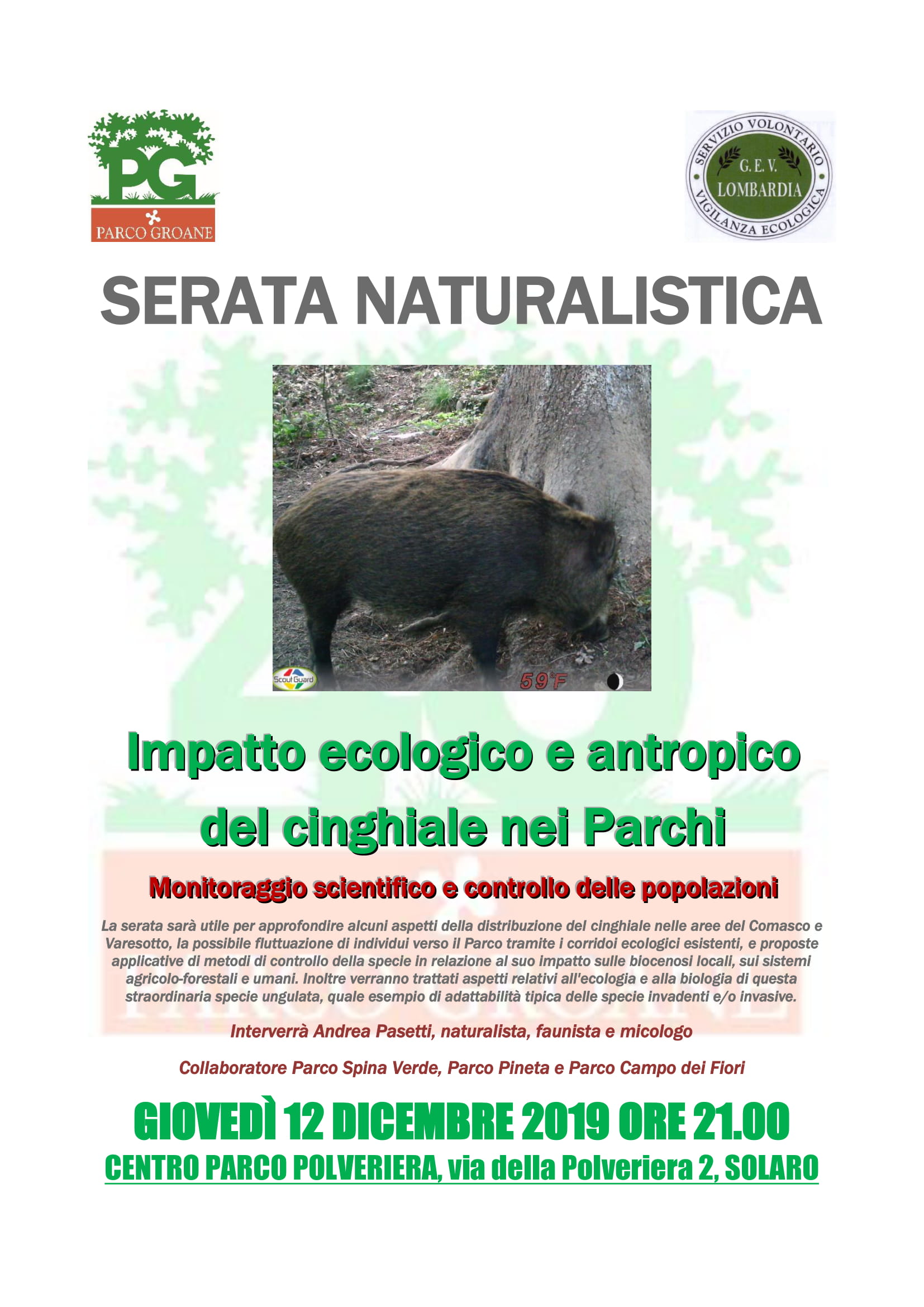 PG
PARCO GROANE

SERVIZIO VOLONTARIO
G. E. V.
LOMBARDIA
VIGILANZA ECOLOGICA

SERATA NATURALISTICA

ScoutGuard
59°F

Impatto ecologico e antropico del cinghiale nei Parchi

Monitoraggio scientifico e controllo delle popolazioni

La serata sarà utile per approfondire alcuni aspetti della distribuzione del cinghiale nelle aree del Comasco e Varesotto, la possibile fluttuazione di individui verso il Parco tramite i corridoi ecologici esistenti, e proposte applicative di metodi di controllo della specie in relazione al suo impatto sulle biocenosi locali, sui sistemi agricolo-forestali e umani. Inoltre verranno trattati aspetti relativi all'ecologia e alla biologia di questa straordinaria specie ungulata, quale esempio di adattabilità tipica delle specie invadenti e/o invasive.

Interverrà Andrea Pasetti, naturalista, faunista e micologo

Collaboratore Parco Spina Verde, Parco Pineta e Parco Campo dei Fiori

GIOVEDÌ 12 DICEMBRE 2019 ORE 21.00

CENTRO PARCO POLVERIERA, via della Polveriera 2, SOLARO

PARCO GROANE